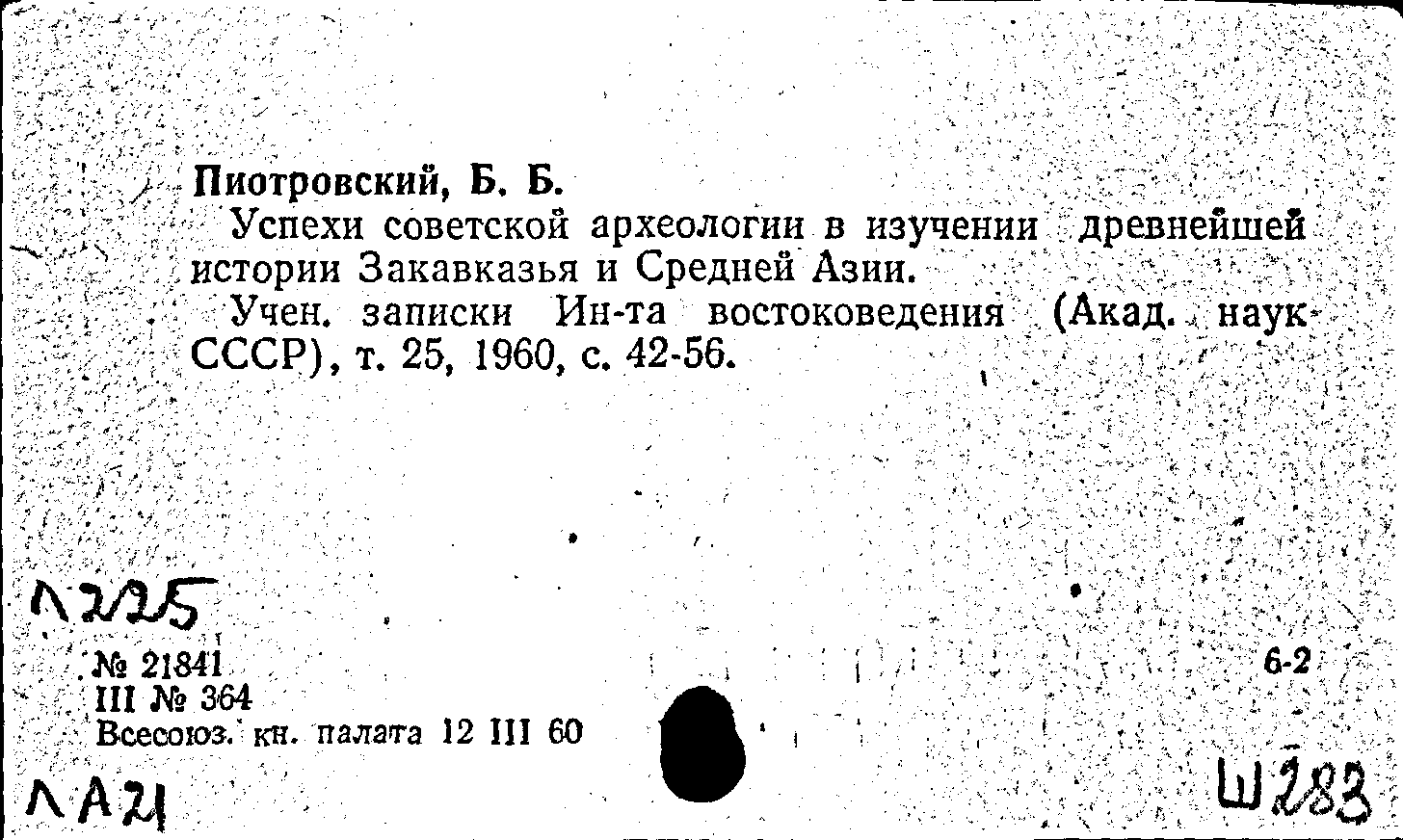 Пиотровский, Б. Б.

Успехи советской археологии в изучении древнейшей истории Закавказья и Средней Азии.

Учен. записки Ин-та востоковедения (Акад. наук СССР), т. 25, 1960, с. 42-56.

Л2/25

№ 21841
III № 364
Всесоюз. кн. палата 12 III 60

6-2

ЛА21

Ш283